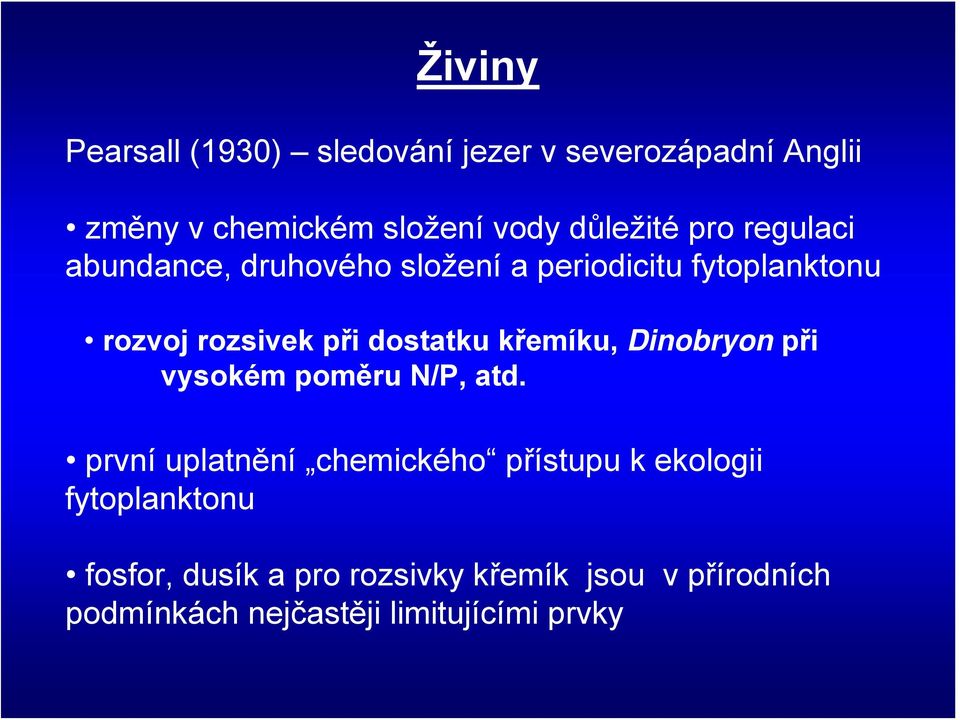 Živiny

Pearsall (1930) – sledování jezer v severozápadní Anglii

• změny v chemickém složení vody důležité pro regulaci abundance, druhového složení a periodicitu fytoplanktonu

• rozvoj rozsivek při dostatku křemíku, Dinobryon při vysokém poměru N/P, atd.

• první uplatnění „chemického“ přístupu k ekologii fytoplanktonu

• fosfor, dusík a pro rozsivky křemík jsou v přírodních podmínkách nejčastěji limitujícími prvky